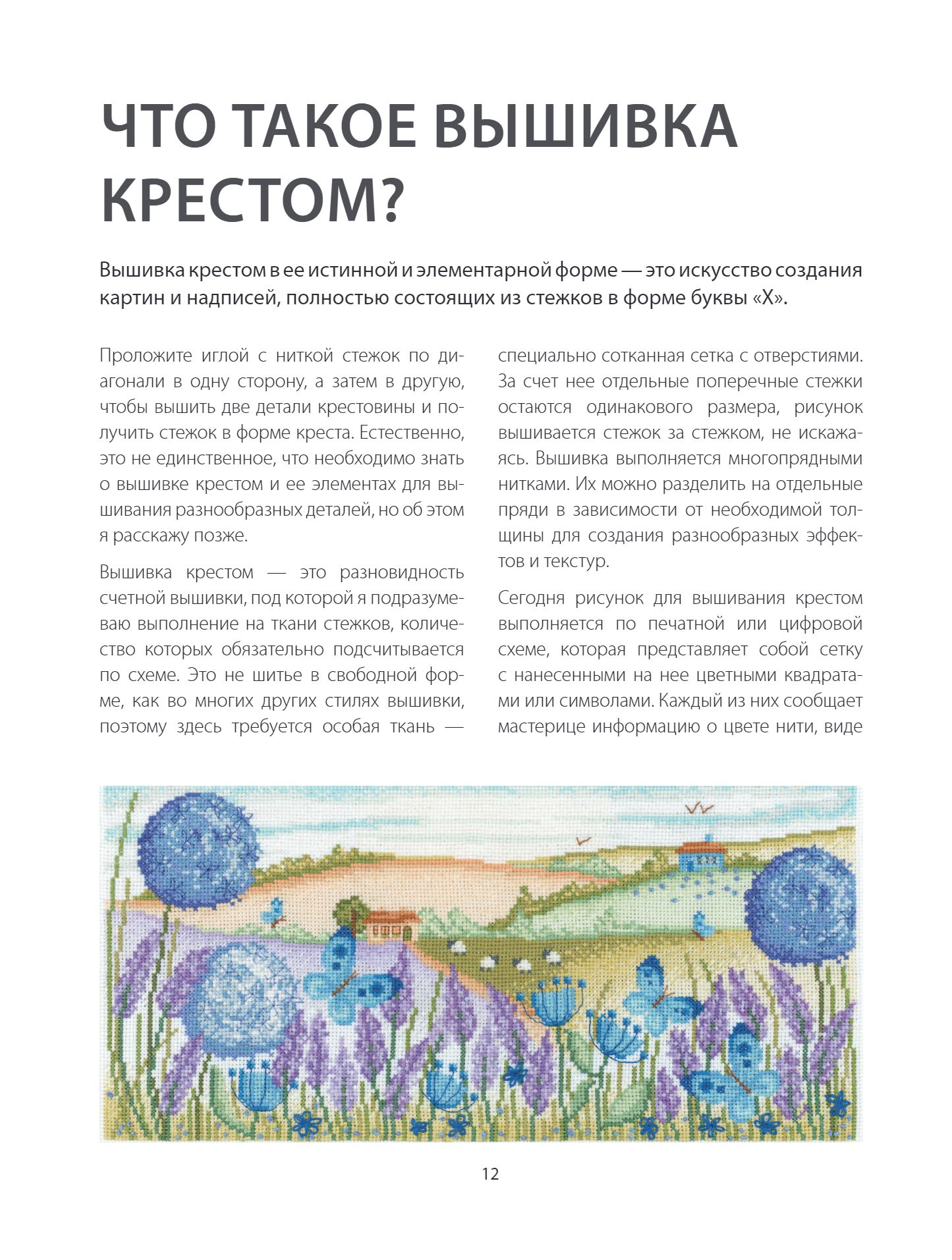 ЧТО ТАКОЕ ВЫШИВКА КРЕСТОМ?

Вышивка крестом в ее истинной и элементарной форме — это искусство создания картин и надписей, полностью состоящих из стежков в форме буквы «Х».

Проложите иглой с ниткой стежок по диагонали в одну сторону, а затем в другую, чтобы вышить две детали крестовины и получить стежок в форме креста. Естественно, это не единственное, что необходимо знать о вышивке крестом и ее элементах для вышивания разнообразных деталей, но об этом я расскажу позже.

Вышивка крестом — это разновидность счетной вышивки, под которой я подразумеваю выполнение на ткани стежков, количество которых обязательно подсчитывается по схеме. Это не шитье в свободной форме, как во многих других стилях вышивки, поэтому здесь требуется особая ткань — специально сотканная сетка с отверстиями. За счет нее отдельные поперечные стежки остаются одинакового размера, рисунок вышивается стежок за стежком, не искажаясь. Вышивка выполняется многопрядными нитками. Их можно разделить на отдельные пряди в зависимости от необходимой толщины для создания разнообразных эффектов и текстур.

Сегодня рисунок для вышивания крестом выполняется по печатной или цифровой схеме, которая представляет собой сетку с нанесенными на нее цветными квадратами или символами. Каждый из них сообщает мастерице информацию о цвете нити, виде

12